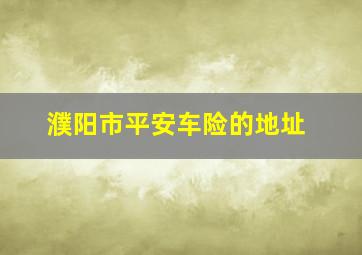 濮阳市平安车险的地址